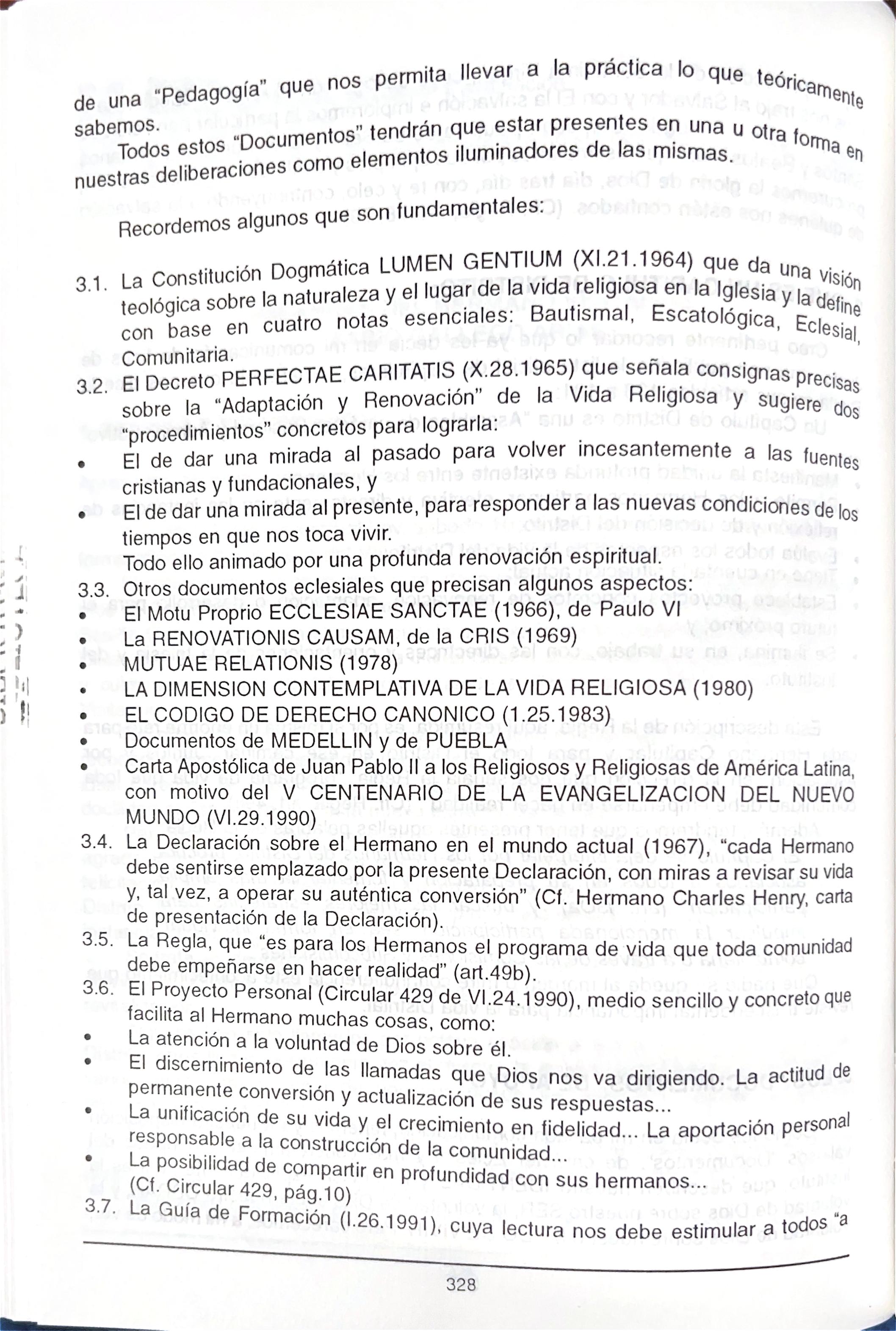 de una "Pedagogía" que nos permita llevar a la práctica lo que teóricamente sabemos.

Todos estos "Documentos" tendrán que estar presentes en una u otra forma en nuestras deliberaciones como elementos iluminadores de las mismas.

Recordemos algunos que son fundamentales:

3.1. La Constitución Dogmática LUMEN GENTIUM (XI.21.1964) que da una visión teológica sobre la naturaleza y el lugar de la vida religiosa en la Iglesia y la define con base en cuatro notas esenciales: Bautismal, Escatológica, Eclesial, Comunitaria.

3.2. El Decreto PERFECTAE CARITATIS (X.28.1965) que señala consignas precisas sobre la "Adaptación y Renovación" de la Vida Religiosa y sugiere dos "procedimientos" concretos para lograrla:

• El de dar una mirada al pasado para volver incesantemente a las fuentes cristianas y fundacionales, y

• El de dar una mirada al presente, para responder a las nuevas condiciones de los tiempos en que nos toca vivir.

Todo ello animado por una profunda renovación espiritual.

3.3. Otros documentos eclesiales que precisan algunos aspectos:

• El Motu Proprio ECCLESIAE SANCTAE (1966), de Paulo VI
• La RENOVATIONIS CAUSAM, de la CRIS (1969)
• MUTUAE RELATIONIS (1978)
• LA DIMENSION CONTEMPLATIVA DE LA VIDA RELIGIOSA (1980)
• EL CODIGO DE DERECHO CANONICO (1.25.1983)
• Documentos de MEDELLIN y de PUEBLA
• Carta Apostólica de Juan Pablo II a los Religiosos y Religiosas de América Latina, con motivo del V CENTENARIO DE LA EVANGELIZACION DEL NUEVO MUNDO (VI.29.1990)

3.4. La Declaración sobre el Hermano en el mundo actual (1967), "cada Hermano debe sentirse emplazado por la presente Declaración, con miras a revisar su vida y, tal vez, a operar su auténtica conversión" (Cf. Hermano Charles Henry, carta de presentación de la Declaración).

3.5. La Regla, que "es para los Hermanos el programa de vida que toda comunidad debe empeñarse en hacer realidad" (art.49b).

3.6. El Proyecto Personal (Circular 429 de VI.24.1990), medio sencillo y concreto que facilita al Hermano muchas cosas, como:

• La atención a la voluntad de Dios sobre él.
• El discernimiento de las llamadas que Dios nos va dirigiendo. La actitud de permanente conversión y actualización de sus respuestas...
• La unificación de su vida y el crecimiento en fidelidad... La aportación personal responsable a la construcción de la comunidad...
• La posibilidad de compartir en profundidad con sus hermanos... (Cf. Circular 429, pág.10)

3.7. La Guía de Formación (I.26.1991), cuya lectura nos debe estimular a todos "a

328